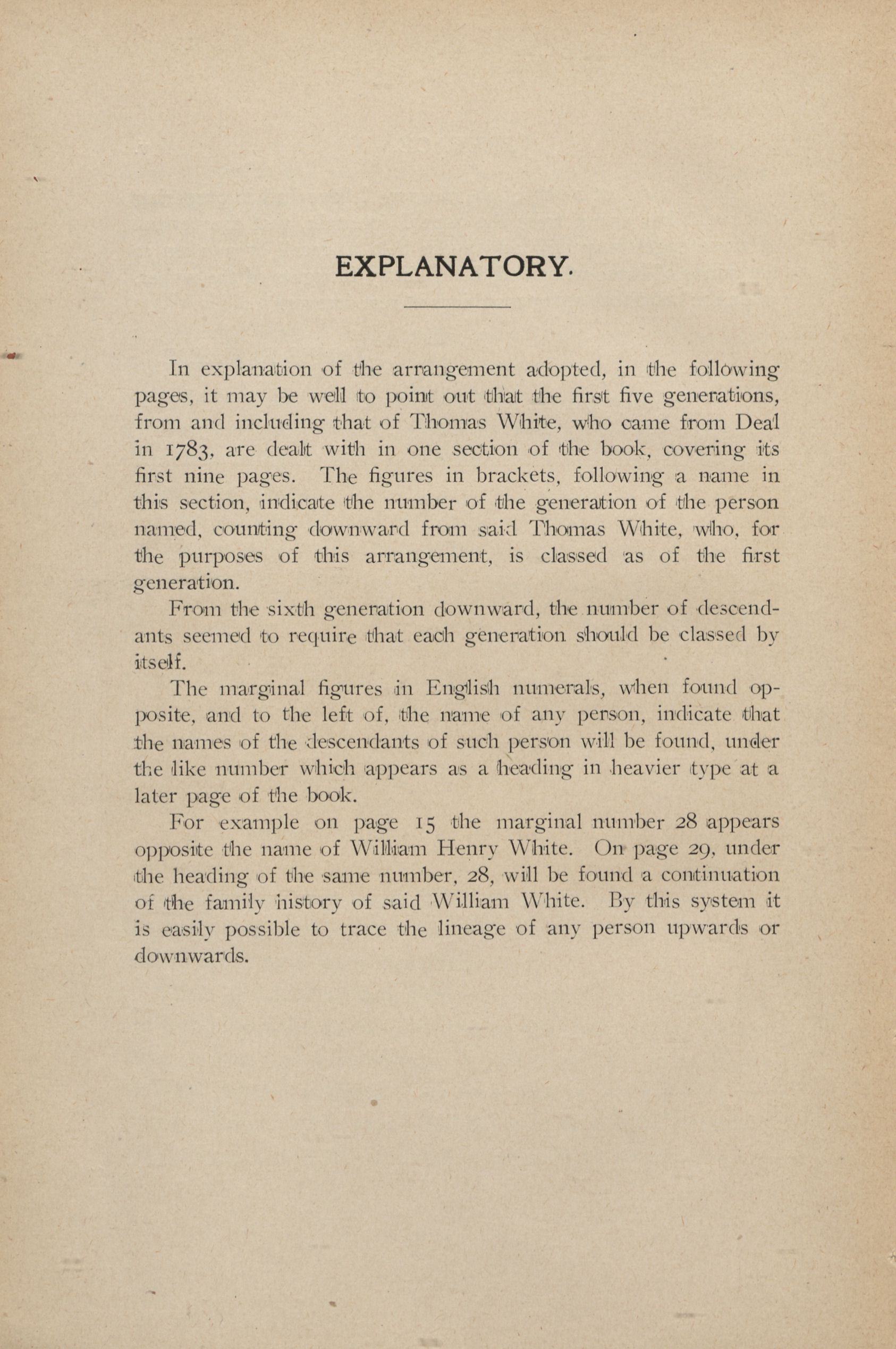 EXPLANATORY.

In explanation of the arrangement adopted, in the following pages, it may be well to point out that the first five generations, from and including that of Thomas White, who came from Deal in 1783, are dealt with in one section of the book, covering its first nine pages. The figures in brackets, following a name in this section, indicate the number of the generation of the person named, counting downward from said Thomas White, who, for the purposes of this arrangement, is classed as of the first generation.

From the sixth generation downward, the number of descendants seemed to require that each generation should be classed by itself.

The marginal figures in English numerals, when found opposite, and to the left of, the name of any person, indicate that the names of the descendants of such person will be found, under the like number which appears as a heading in heavier type at a later page of the book.

For example on page 15 the marginal number 28 appears opposite the name of William Henry White. On page 29, under the heading of the same number, 28, will be found a continuation of the family history of said William White. By this system it is easily possible to trace the lineage of any person upwards or downwards.